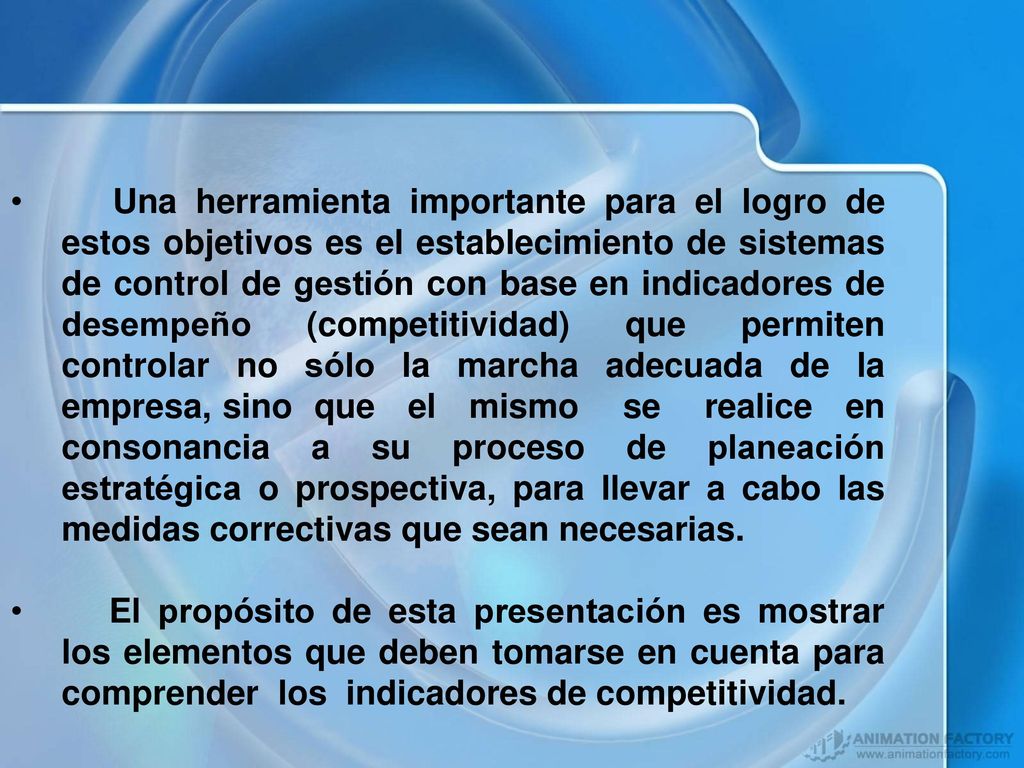 • Una herramienta importante para el logro de estos objetivos es el establecimiento de sistemas de control de gestión con base en indicadores de desempeño (competitividad) que permiten controlar no sólo la marcha adecuada de la empresa, sino que el mismo se realice en consonancia a su proceso de planeación estratégica o prospectiva, para llevar a cabo las medidas correctivas que sean necesarias.

• El propósito de esta presentación es mostrar los elementos que deben tomarse en cuenta para comprender los indicadores de competitividad.

ANIMATION FACTORY
www.animationfactory.com